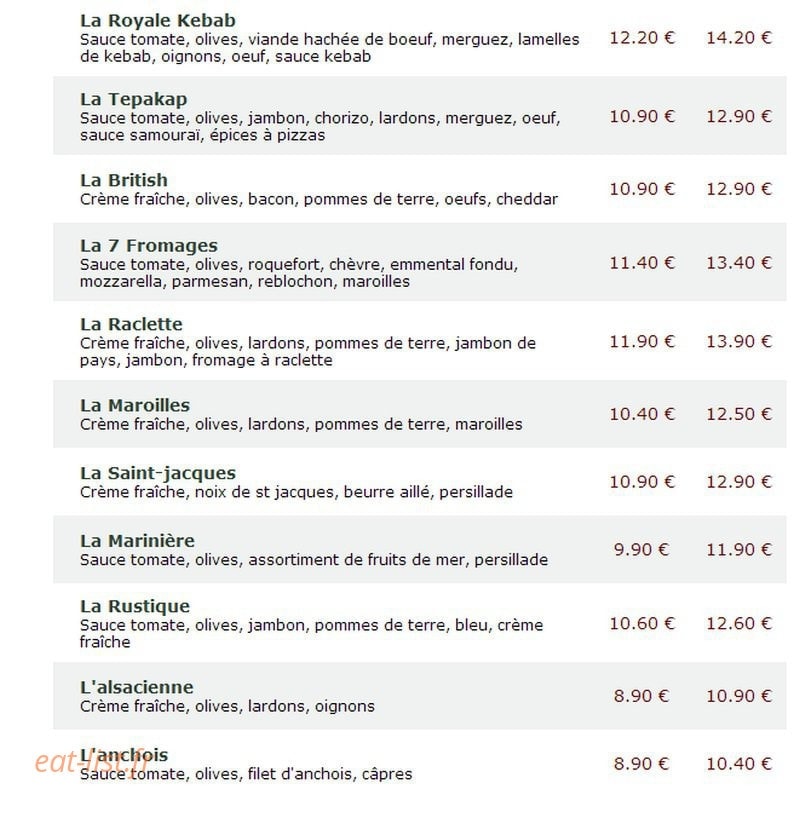 | | | |
|---|---|---|
| **La Royale Kebab** Sauce tomate, olives, viande hachée de boeuf, merguez, lamelles de kebab, oignons, oeuf, sauce kebab | 12.20 € | 14.20 € |
| **La Tepakap** Sauce tomate, olives, jambon, chorizo, lardons, merguez, oeuf, sauce samouraï, épices à pizzas | 10.90 € | 12.90 € |
| **La British** Crème fraîche, olives, bacon, pommes de terre, oeufs, cheddar | 10.90 € | 12.90 € |
| **La 7 Fromages** Sauce tomate, olives, roquefort, chèvre, emmental fondu, mozzarella, parmesan, reblochon, maroilles | 11.40 € | 13.40 € |
| **La Raclette** Crème fraîche, olives, lardons, pommes de terre, jambon de pays, jambon, fromage à raclette | 11.90 € | 13.90 € |
| **La Maroilles** Crème fraîche, olives, lardons, pommes de terre, maroilles | 10.40 € | 12.50 € |
| **La Saint-jacques** Crème fraîche, noix de st jacques, beurre aillé, persillade | 10.90 € | 12.90 € |
| **La Marinière** Sauce tomate, olives, assortiment de fruits de mer, persillade | 9.90 € | 11.90 € |
| **La Rustique** Sauce tomate, olives, jambon, pommes de terre, bleu, crème fraîche | 10.60 € | 12.60 € |
| **L'alsacienne** Crème fraîche, olives, lardons, oignons | 8.90 € | 10.90 € |
| **L'anchois** Sauce tomate, olives, filet d'anchois, câpres | 8.90 € | 10.40 € |

eat-list.fr